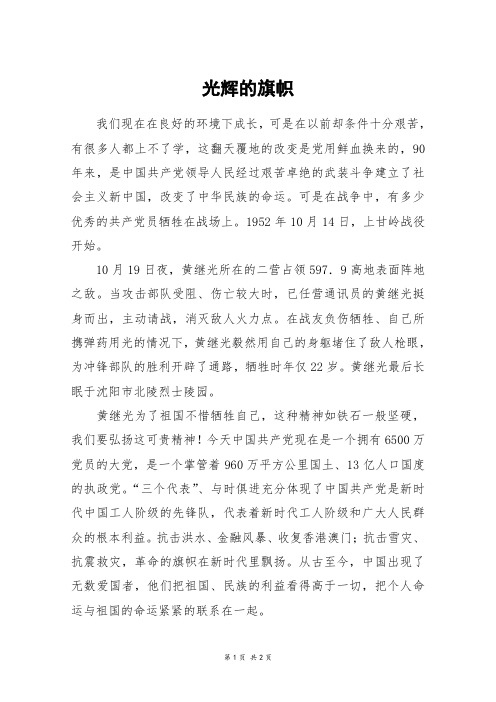 光辉的旗帜

我们现在在良好的环境下成长，可是在以前却条件十分艰苦，有很多人都上不了学，这翻天覆地的改变是党用鲜血换来的，90年来，是中国共产党领导人民经过艰苦卓绝的武装斗争建立了社会主义新中国，改变了中华民族的命运。可是在战争中，有多少优秀的共产党员牺牲在战场上。1952年10月14日，上甘岭战役开始。

10月19日夜，黄继光所在的二营占领597．9高地表面阵地之敌。当攻击部队受阻、伤亡较大时，已任营通讯员的黄继光挺身而出，主动请战，消灭敌人火力点。在战友负伤牺牲、自己所携弹药用光的情况下，黄继光毅然用自己的身躯堵住了敌人枪眼，为冲锋部队的胜利开辟了通路，牺牲时年仅22岁。黄继光最后长眠于沈阳市北陵烈士陵园。

黄继光为了祖国不惜牺牲自己，这种精神如铁石一般坚硬，我们要弘扬这可贵精神！今天中国共产党现在是一个拥有6500万党员的大党，是一个掌管着960万平方公里国土、13亿人口国度的执政党。"三个代表"、与时俱进充分体现了中国共产党是新时代中国工人阶级的先锋队，代表着新时代工人阶级和广大人民群众的根本利益。抗击洪水、金融风暴、收复香港澳门；抗击雪灾、抗震救灾，革命的旗帜在新时代里飘扬。从古至今，中国出现了无数爱国者，他们把祖国、民族的利益看得高于一切，把个人命运与祖国的命运紧紧的联系在一起。

第1页 共2页